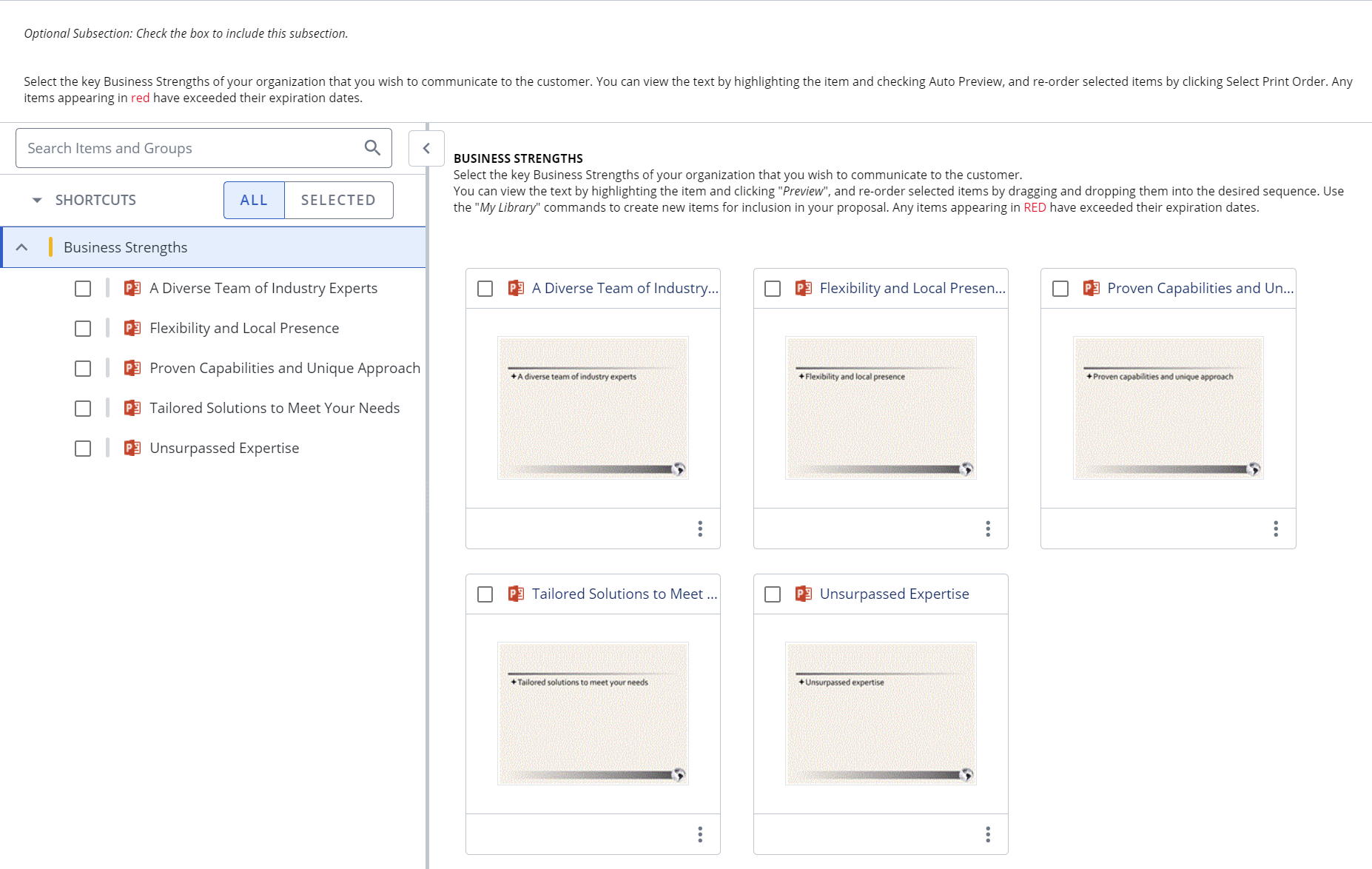 Optional Subsection: Check the box to include this subsection.

Select the key Business Strengths of your organization that you wish to communicate to the customer. You can view the text by highlighting the item and checking Auto Preview, and re-order selected items by clicking Select Print Order. Any items appearing in red have exceeded their expiration dates.

Search Items and Groups

SHORTCUTS

ALL

SELECTED

Business Strengths

A Diverse Team of Industry Experts

Flexibility and Local Presence

Proven Capabilities and Unique Approach

Tailored Solutions to Meet Your Needs

Unsurpassed Expertise

BUSINESS STRENGTHS

Select the key Business Strengths of your organization that you wish to communicate to the customer.
You can view the text by highlighting the item and clicking "Preview", and re-order selected items by dragging and dropping them into the desired sequence. Use the "My Library" commands to create new items for inclusion in your proposal. Any items appearing in RED have exceeded their expiration dates.

A Diverse Team of Industry...

A diverse team of industry experts

Flexibility and Local Presen...

Flexibility and local presence

Proven Capabilities and Un...

Proven capabilities and unique approach

Tailored Solutions to Meet ...

Tailored solutions to meet your needs

Unsurpassed Expertise

Unsurpassed expertise